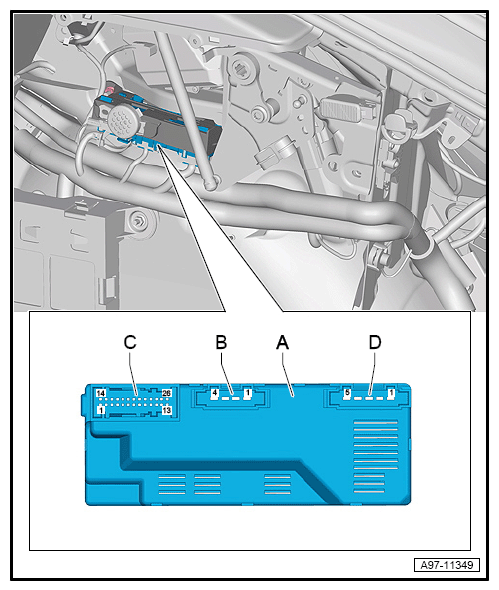 C
B
A
D
14
26
1
13
4
1
5
1
A97-11349